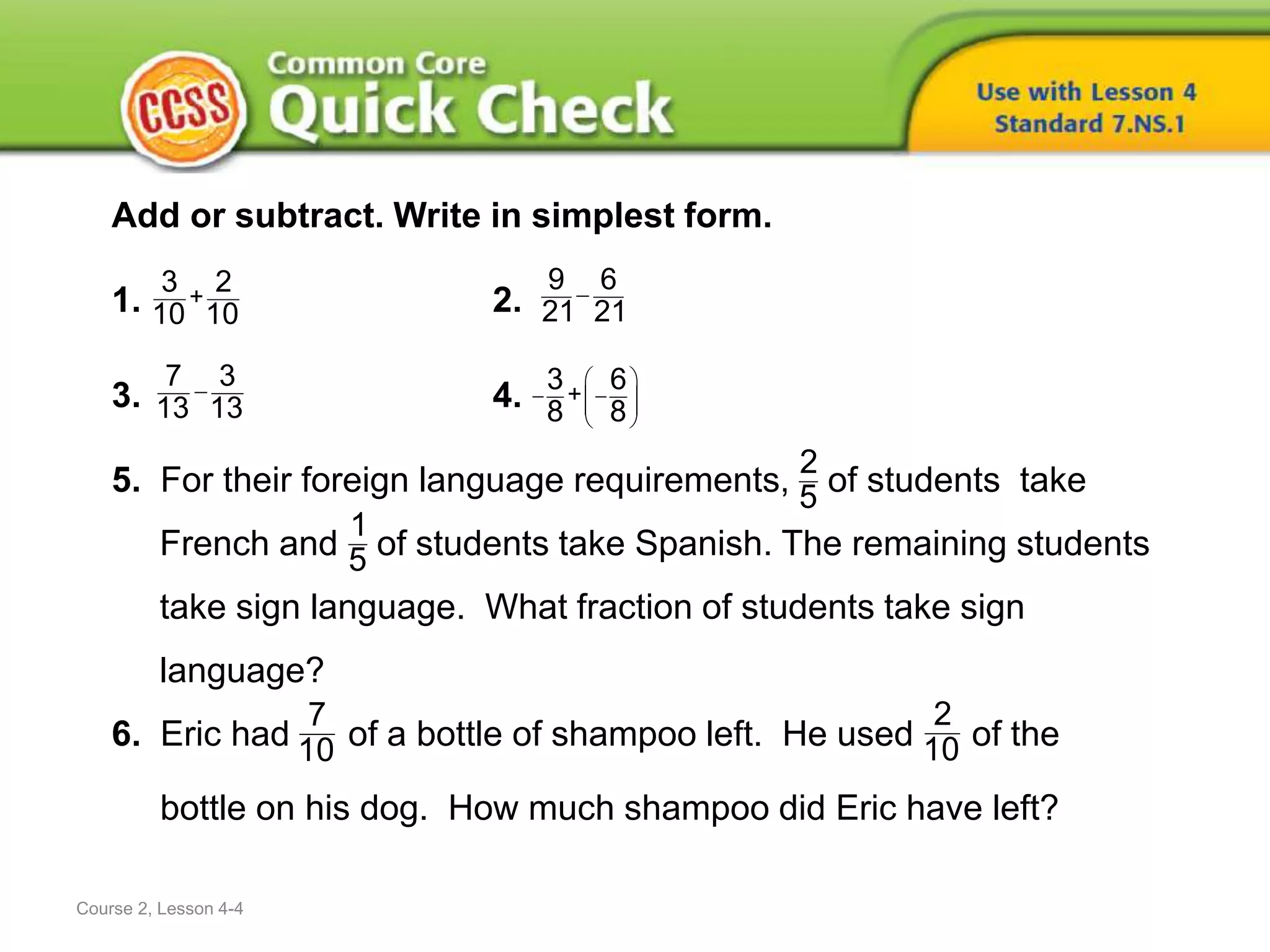 CCSS Common Core Quick Check

Use with Lesson 4
Standard 7.NS.1

Add or subtract. Write in simplest form.

1. $\frac{3}{10}+\frac{2}{10}$

2. $\frac{9}{21}-\frac{6}{21}$

3. $\frac{7}{13}-\frac{3}{13}$

4. $-\frac{3}{8}+\left(-\frac{6}{8}\right)$

5. For their foreign language requirements, $\frac{2}{5}$ of students take French and $\frac{1}{5}$ of students take Spanish. The remaining students take sign language. What fraction of students take sign language?

6. Eric had $\frac{7}{10}$ of a bottle of shampoo left. He used $\frac{2}{10}$ of the bottle on his dog. How much shampoo did Eric have left?

Course 2, Lesson 4-4